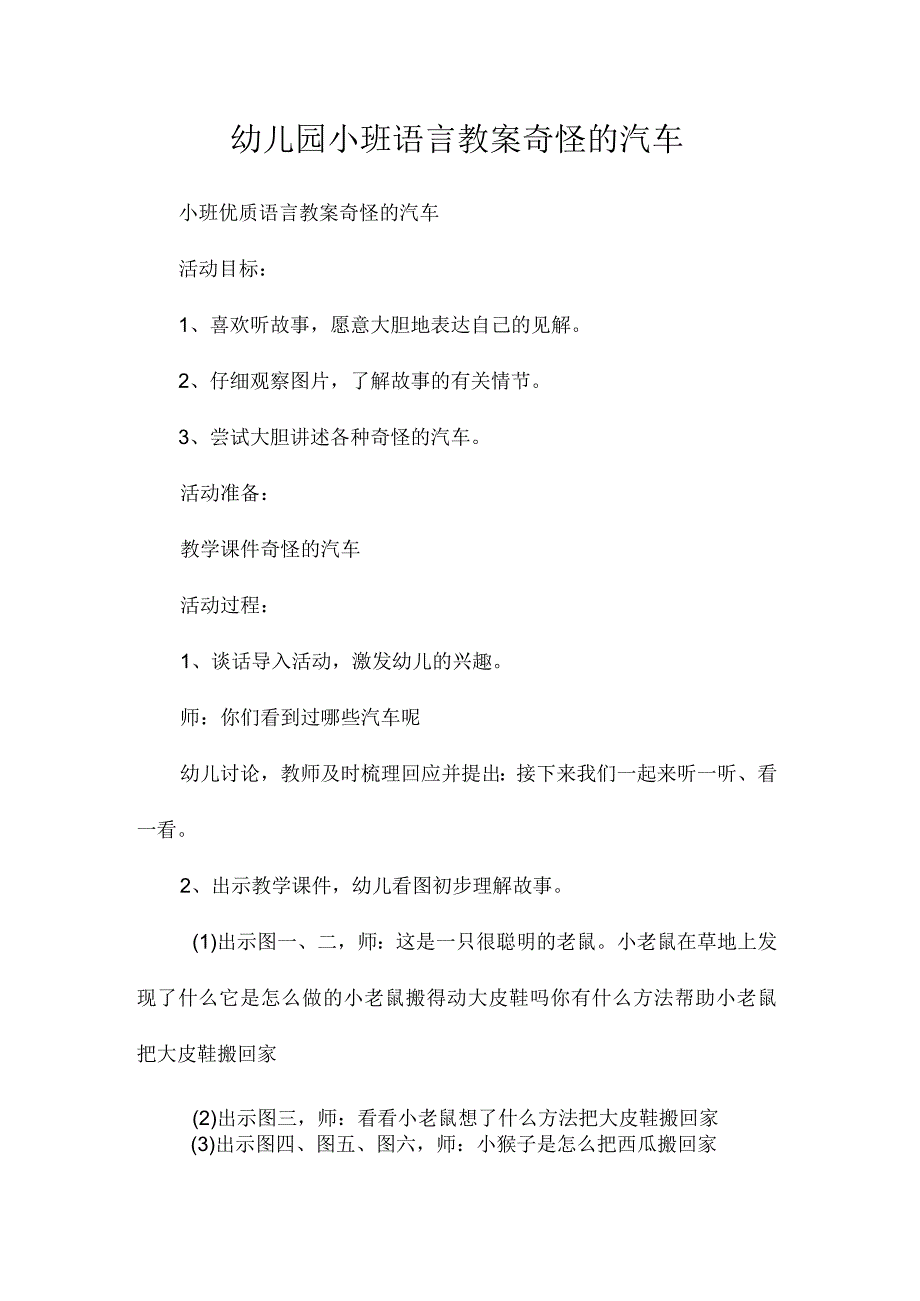 幼儿园小班语言教案奇怪的汽车

小班优质语言教案奇怪的汽车

活动目标：

1、喜欢听故事，愿意大胆地表达自己的见解。

2、仔细观察图片，了解故事的有关情节。

3、尝试大胆讲述各种奇怪的汽车。

活动准备：

教学课件奇怪的汽车

活动过程：

1、谈话导入活动，激发幼儿的兴趣。

师：你们看到过哪些汽车呢

幼儿讨论，教师及时梳理回应并提出：接下来我们一起来听一听、看一看。

2、出示教学课件，幼儿看图初步理解故事。

(1)出示图一、二，师：这是一只很聪明的老鼠。小老鼠在草地上发现了什么它是怎么做的小老鼠搬得动大皮鞋吗你有什么方法帮助小老鼠把大皮鞋搬回家

(2)出示图三，师：看看小老鼠想了什么方法把大皮鞋搬回家

(3)出示图四、图五、图六，师：小猴子是怎么把西瓜搬回家